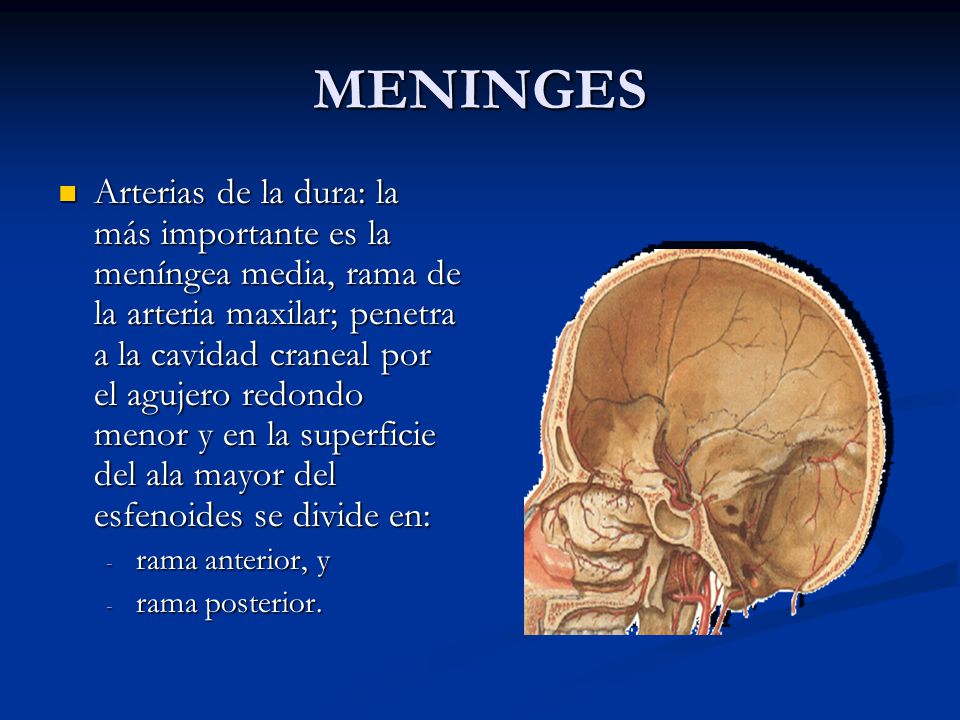 MENINGES

Arterias de la dura: la más importante es la meníngea media, rama de la arteria maxilar; penetra a la cavidad craneal por el agujero redondo menor y en la superficie del ala mayor del esfenoides se divide en:

- rama anterior, y
- rama posterior.